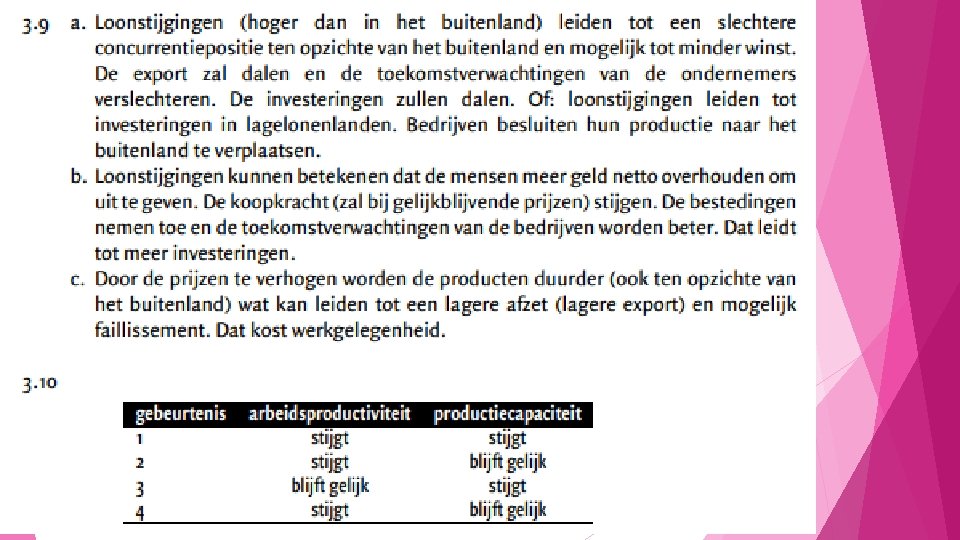 3.9 a. Loonstijgingen (hoger dan in het buitenland) leiden tot een slechtere concurrentiepositie ten opzichte van het buitenland en mogelijk tot minder winst. De export zal dalen en de toekomstverwachtingen van de ondernemers verslechteren. De investeringen zullen dalen. Of: loonstijgingen leiden tot investeringen in lagelonenlanden. Bedrijven besluiten hun productie naar het buitenland te verplaatsen.

b. Loonstijgingen kunnen betekenen dat de mensen meer geld netto overhouden om uit te geven. De koopkracht (zal bij gelijkblijvende prijzen) stijgen. De bestedingen nemen toe en de toekomstverwachtingen van de bedrijven worden beter. Dat leidt tot meer investeringen.

c. Door de prijzen te verhogen worden de producten duurder (ook ten opzichte van het buitenland) wat kan leiden tot een lagere afzet (lagere export) en mogelijk faillissement. Dat kost werkgelegenheid.

3.10

| gebeurtenis | arbeidsproductiviteit | productiecapaciteit |
|---|---|---|
| 1 | stijgt | stijgt |
| 2 | stijgt | blijft gelijk |
| 3 | blijft gelijk | stijgt |
| 4 | stijgt | blijft gelijk |